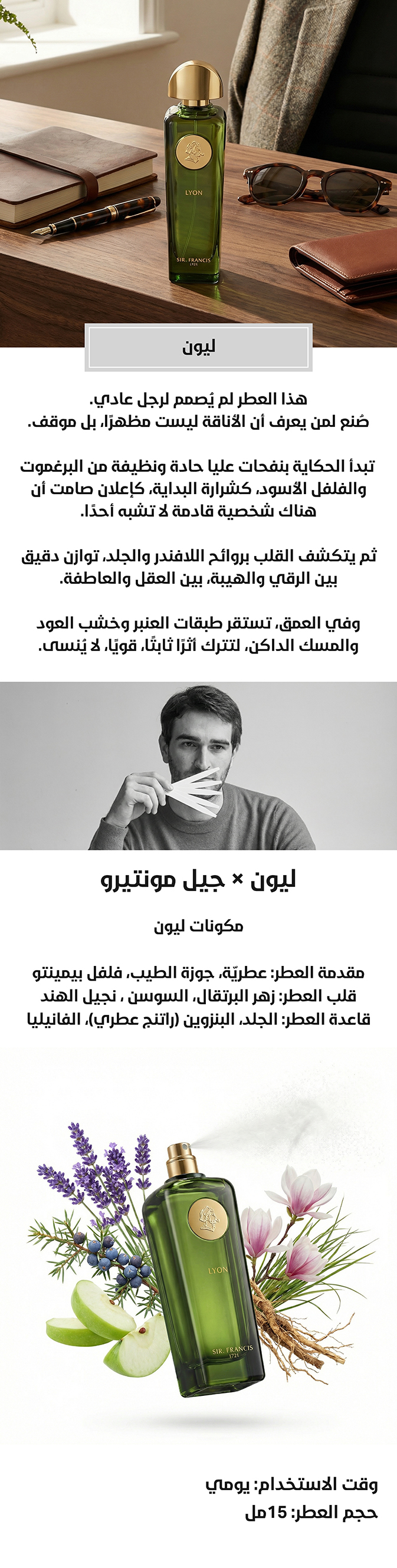 LYON

SIR. FRANCIS
1721

ليون

هذا العطر لم يُصمم لرجل عادي.
صُنع لمن يعرف أن الأناقة ليست مظهرًا، بل موقف.

تبدأ الحكاية بنفحات عليا حادة ونظيفة من البرغموت والفلفل الأسود، كشرارة البداية، كإعلان صامت أن هناك شخصية قادمة لا تشبه أحدًا.

ثم يتكشف القلب بروائح اللافندر والجلد، توازن دقيق بين الرقي والهيبة، بين العقل والعاطفة.

وفي العمق، تستقر طبقات العنبر وخشب العود والمسك الداكن، لتترك أثرًا ثابتًا، قويًا، لا يُنسى.

ليون × جيل مونتيرو

مكونات ليون

مقدمة العطر: عطريّة، جوزة الطيب، فلفل بيمينتو
قلب العطر: زهر البرتقال، السوسن ، نجيل الهند
قاعدة العطر: الجلد، البنزوين (راتنج عطري)، الفانيليا

LYON

SIR. FRANCIS
1721

وقت الاستخدام: يومي
حجم العطر: 15مل